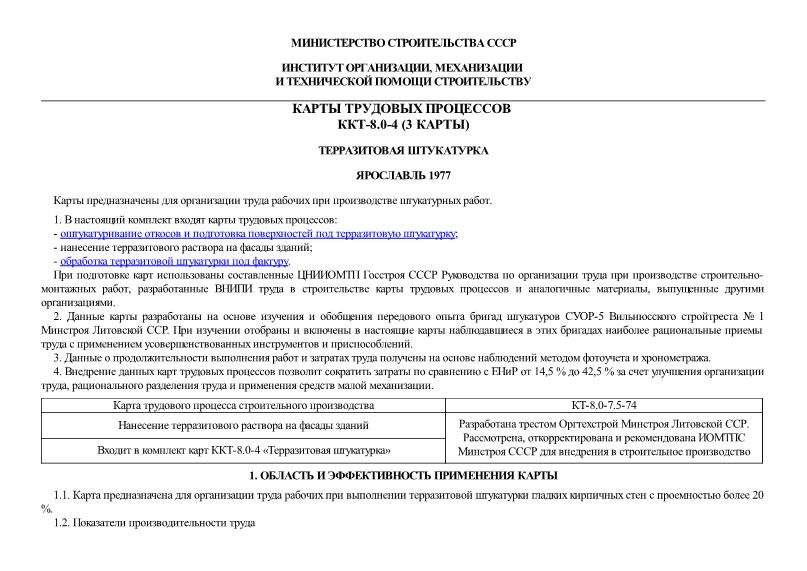 МИНИСТЕРСТВО СТРОИТЕЛЬСТВА СССР

ИНСТИТУТ ОРГАНИЗАЦИИ, МЕХАНИЗАЦИИ И ТЕХНИЧЕСКОЙ ПОМОЩИ СТРОИТЕЛЬСТВУ

КАРТЫ ТРУДОВЫХ ПРОЦЕССОВ
ККТ-8.0-4 (3 КАРТЫ)

ТЕРРАЗИТОВАЯ ШТУКАТУРКА

ЯРОСЛАВЛЬ 1977

Карты предназначены для организации труда рабочих при производстве штукатурных работ.

1. В настоящий комплект входят карты трудовых процессов:
- оштукатуривание откосов и подготовка поверхностей под терразитовую штукатурку;
- нанесение терразитового раствора на фасады зданий;
- обработка терразитовой штукатурки под фактуру.

При подготовке карт использованы составленные ЦНИИОМТП Госстроя СССР Руководства по организации труда при производстве строительно-монтажных работ, разработанные ВНИПИ труда в строительстве карты трудовых процессов и аналогичные материалы, выпущенные другими организациями.

2. Данные карты разработаны на основе изучения и обобщения передового опыта бригад штукатуров СУОР-5 Вильнюсского стройтреста № 1 Минстроя Литовской ССР. При изучении отобраны и включены в настоящие карты наблюдавшиеся в этих бригадах наиболее рациональные приемы труда с применением усовершенствованных инструментов и приспособлений.

3. Данные о продолжительности выполнения работ и затратах труда получены на основе наблюдений методом фотоучета и хронометража.

4. Внедрение данных карт трудовых процессов позволит сократить затраты по сравнению с ЕНиР от 14,5 % до 42,5 % за счет улучшения организации труда, рационального разделения труда и применения средств малой механизации.

| Карта трудового процесса строительного производства | КТ-8.0-7.5-74 |
|---|---|
| Нанесение терразитового раствора на фасады зданий | Разработана трестом Оргтехстрой Минстроя Литовской ССР. Рассмотрена, откорректирована и рекомендована ИОМТПС Минстроя СССР для внедрения в строительное производство |
| Входит в комплект карт ККТ-8.0-4 «Терразитовая штукатурка» | |

1. ОБЛАСТЬ И ЭФФЕКТИВНОСТЬ ПРИМЕНЕНИЯ КАРТЫ

1.1. Карта предназначена для организации труда рабочих при выполнении терразитовой штукатурки гладких кирпичных стен с проемностью более 20 %.

1.2. Показатели производительности труда